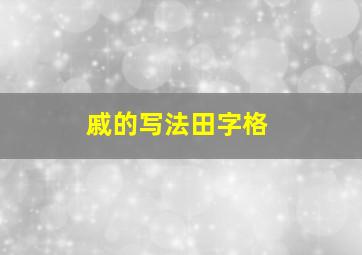 戚的写法田字格